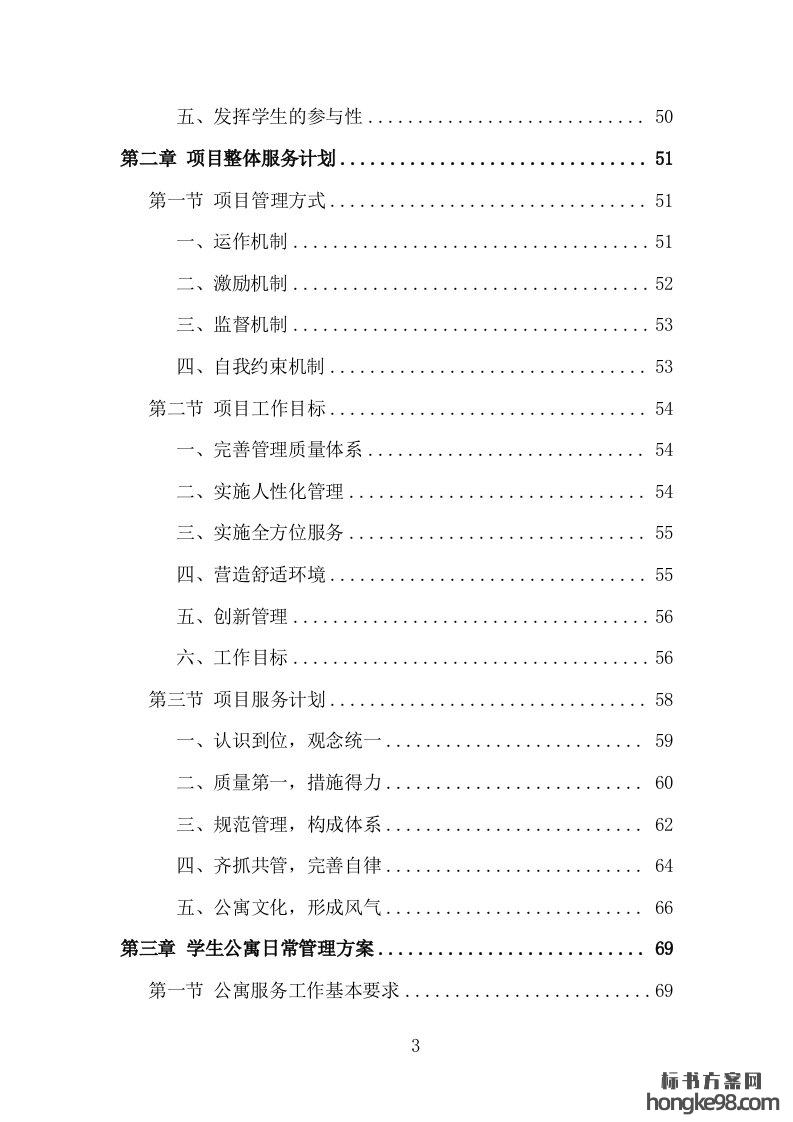 五、发挥学生的参与性 ............................ 50

第二章 项目整体服务计划 ................................ 51

第一节 项目管理方式 ................................ 51

一、运作机制 .................................... 51

二、激励机制 .................................... 52

三、监督机制 .................................... 53

四、自我约束机制 ................................ 53

第二节 项目工作目标 ................................ 54

一、完善管理质量体系 ............................ 54

二、实施人性化管理 .............................. 54

三、实施全方位服务 .............................. 55

四、营造舒适环境 ................................ 55

五、创新管理 .................................... 56

六、工作目标 .................................... 56

第三节 项目服务计划 ................................ 58

一、认识到位，观念统一 .......................... 59

二、质量第一，措施得力 .......................... 60

三、规范管理，构成体系 .......................... 62

四、齐抓共管，完善自律 .......................... 64

五、公寓文化，形成风气 .......................... 66

第三章 学生公寓日常管理方案 ............................ 69

第一节 公寓服务工作基本要求 ........................ 69

3

标书方案网
hongke98.com